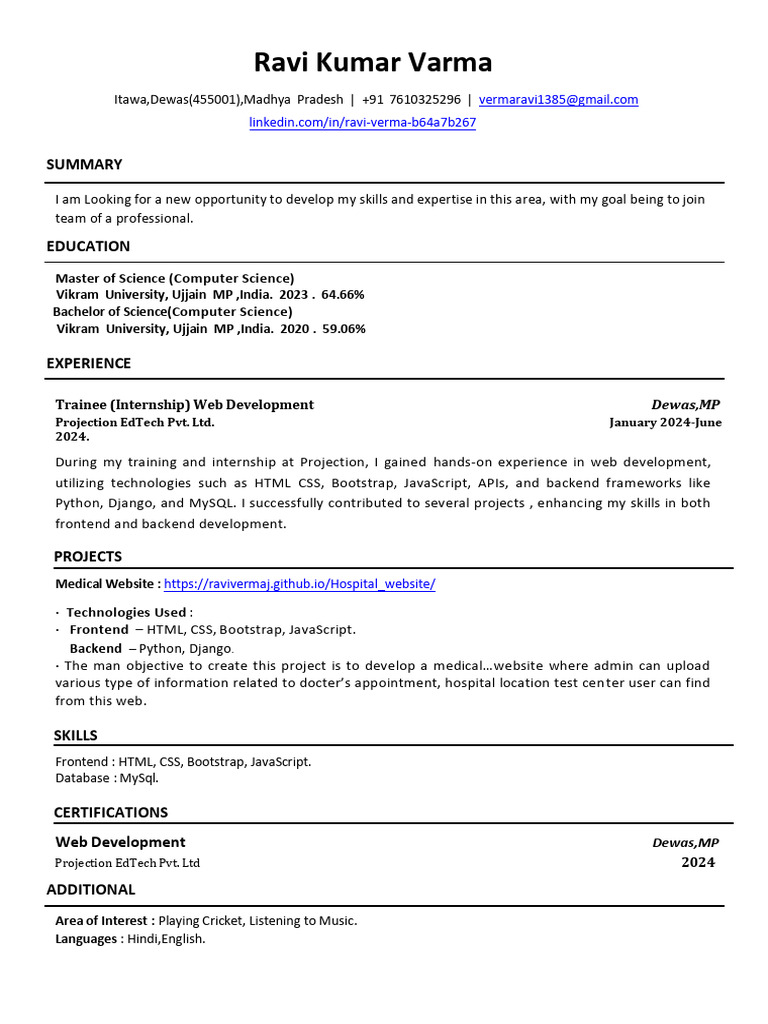 Ravi Kumar Varma

Itawa,Dewas(455001),Madhya Pradesh | +91 7610325296 | vermaravi1385@gmail.com
linkedin.com/in/ravi-verma-b64a7b267

SUMMARY

I am Looking for a new opportunity to develop my skills and expertise in this area, with my goal being to join team of a professional.

EDUCATION

Master of Science (Computer Science)
Vikram University, Ujjain MP ,India. 2023 . 64.66%
Bachelor of Science(Computer Science)
Vikram University, Ujjain MP ,India. 2020 . 59.06%

EXPERIENCE

Trainee (Internship) Web Development
Dewas,MP
Projection EdTech Pvt. Ltd.
January 2024-June 2024.

During my training and internship at Projection, I gained hands-on experience in web development, utilizing technologies such as HTML CSS, Bootstrap, JavaScript, APIs, and backend frameworks like Python, Django, and MySQL. I successfully contributed to several projects , enhancing my skills in both frontend and backend development.

PROJECTS

Medical Website : https://ravivermaj.github.io/Hospital_website/

· Technologies Used :
· Frontend – HTML, CSS, Bootstrap, JavaScript.
Backend – Python, Django.
· The man objective to create this project is to develop a medical...website where admin can upload various type of information related to docter's appointment, hospital location test center user can find from this web.

SKILLS

Frontend : HTML, CSS, Bootstrap, JavaScript.
Database : MySql.

CERTIFICATIONS

Web Development
Dewas,MP
Projection EdTech Pvt. Ltd
2024

ADDITIONAL

Area of Interest : Playing Cricket, Listening to Music.
Languages : Hindi,English.